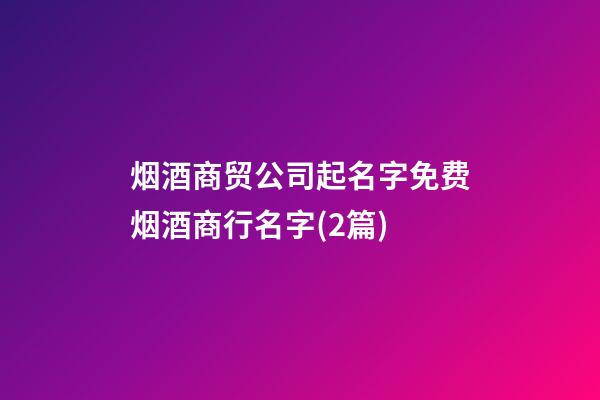 烟酒商贸公司起名字免费
烟酒商行名字(2篇)